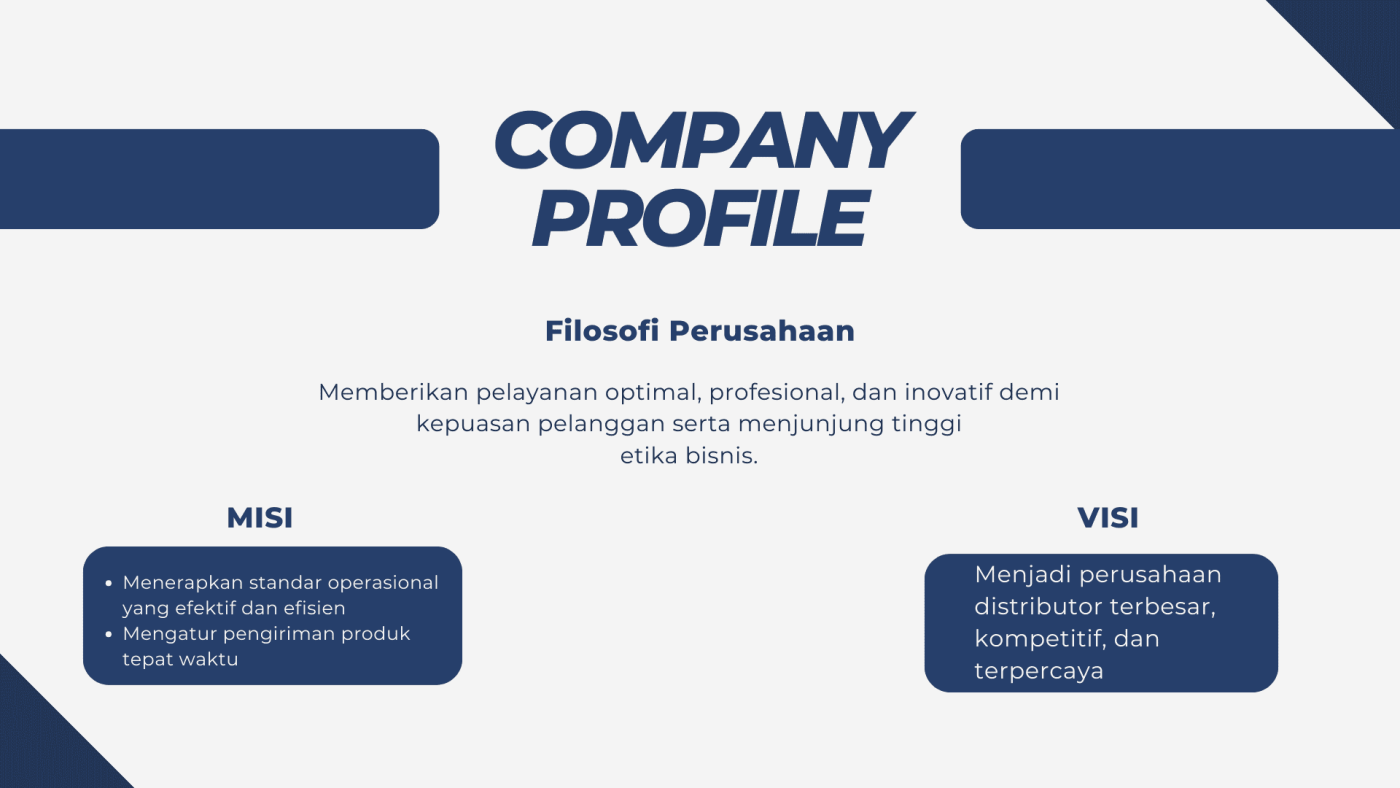 COMPANY
PROFILE

Filosofi Perusahaan

Memberikan pelayanan optimal, profesional, dan inovatif demi kepuasan pelanggan serta menjunjung tinggi etika bisnis.

MISI

• Menerapkan standar operasional yang efektif dan efisien
• Mengatur pengiriman produk tepat waktu

VISI

Menjadi perusahaan distributor terbesar, kompetitif, dan terpercaya